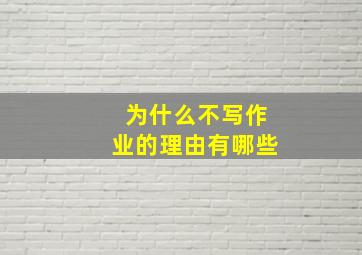 为什么不写作业的理由有哪些